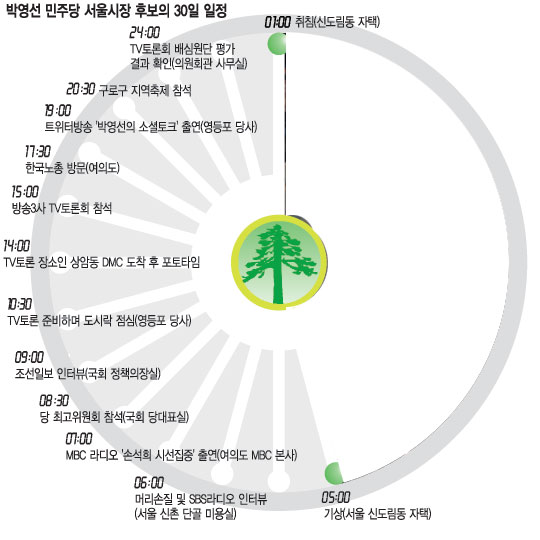 박영선 민주당 서울시장 후보의 30일 일정

01:00 취침(신도림동 자택)

24:00
TV토론회 배심원단 평가 결과 확인(의원회관 사무실)

20:30 구로구 지역축제 참석

19:00
트위터방송 '박영선의 소셜토크' 출연(영등포 당사)

17:30
한국노총 방문(여의도)

15:00
방송3사 TV토론회 참석

14:00
TV토론 장소인 상암동 DMC 도착 후 포토타임

10:30
TV토론 준비하며 도시락 점심(영등포 당사)

09:00
조선일보 인터뷰(국회 정책의장실)

08:30
당 최고위원회 참석(국회 당대표실)

07:00
MBC 라디오 '손석희 시선집중' 출연(여의도 MBC 본사)

06:00
머리손질 및 SBS라디오 인터뷰 (서울 신촌 단골 미용실)

05:00
기상(서울 신도림동 자택)